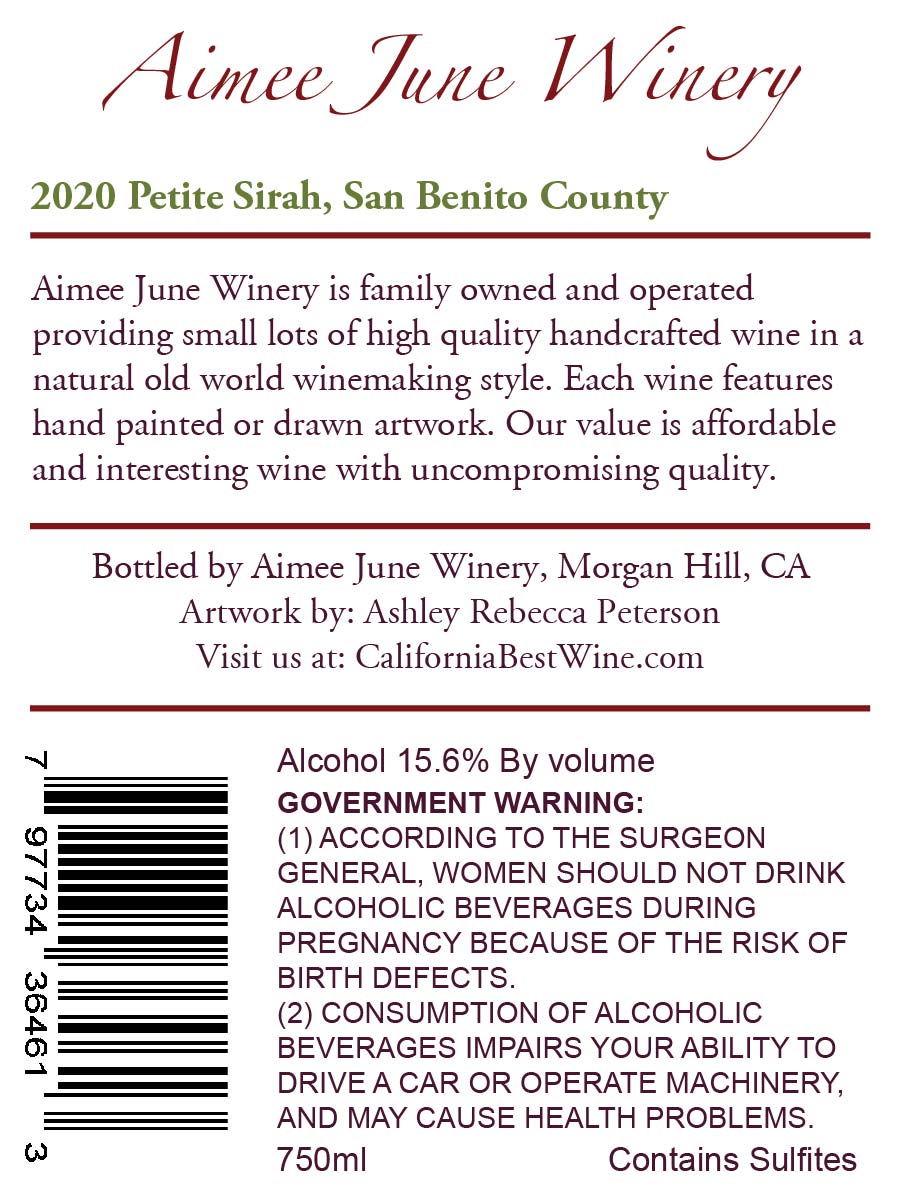 Aimee June Winery

2020 Petite Sirah, San Benito County

Aimee June Winery is family owned and operated providing small lots of high quality handcrafted wine in a natural old world winemaking style. Each wine features hand painted or drawn artwork. Our value is affordable and interesting wine with uncompromising quality.

Bottled by Aimee June Winery, Morgan Hill, CA
Artwork by: Ashley Rebecca Peterson
Visit us at: CaliforniaBestWine.com

7 97734 36461 3

Alcohol 15.6% By volume
GOVERNMENT WARNING:
(1) ACCORDING TO THE SURGEON GENERAL, WOMEN SHOULD NOT DRINK ALCOHOLIC BEVERAGES DURING PREGNANCY BECAUSE OF THE RISK OF BIRTH DEFECTS.
(2) CONSUMPTION OF ALCOHOLIC BEVERAGES IMPAIRS YOUR ABILITY TO DRIVE A CAR OR OPERATE MACHINERY, AND MAY CAUSE HEALTH PROBLEMS.
750ml Contains Sulfites